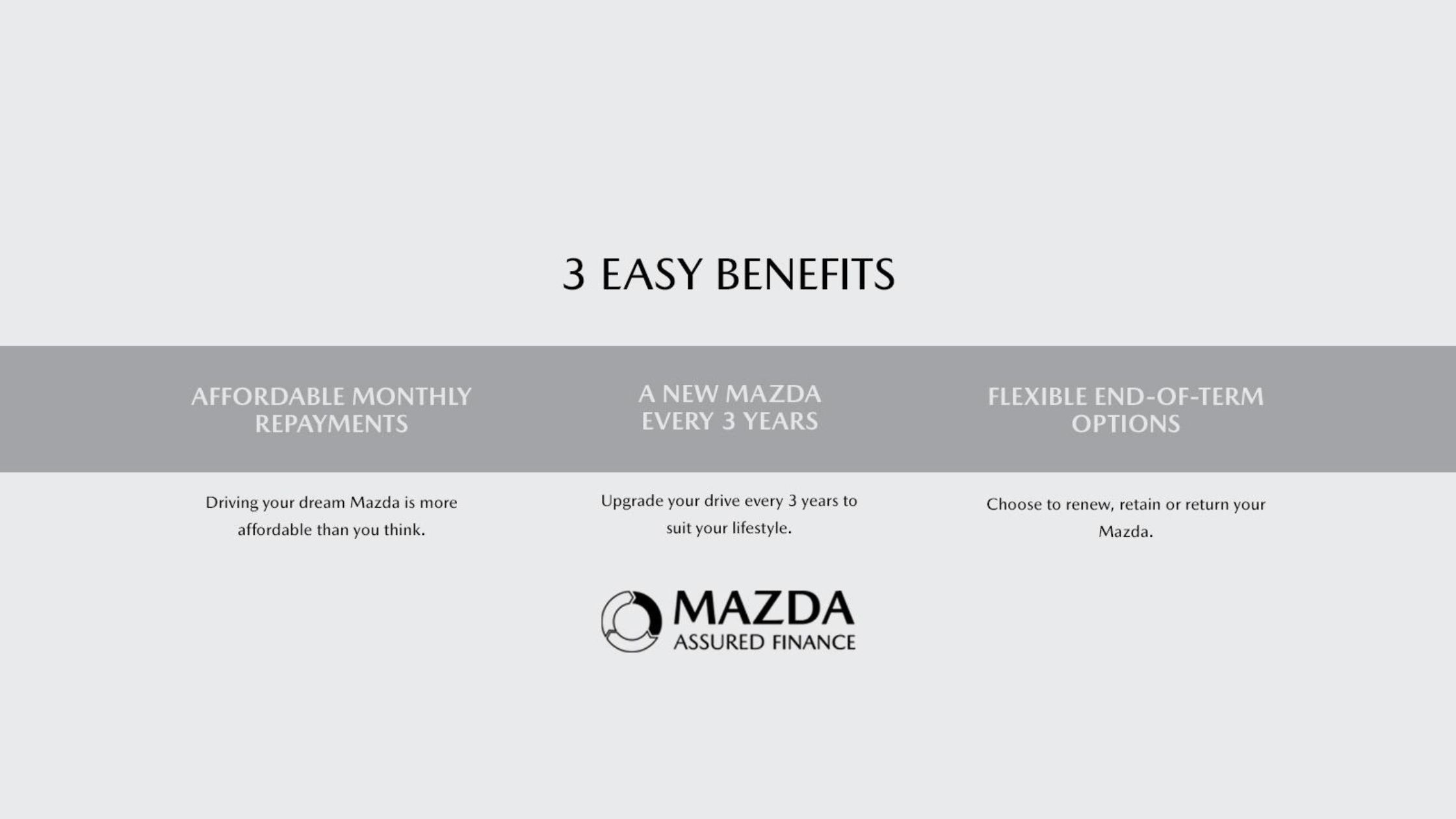 3 EASY BENEFITS

AFFORDABLE MONTHLY REPAYMENTS

Driving your dream Mazda is more affordable than you think.

A NEW MAZDA EVERY 3 YEARS

Upgrade your drive every 3 years to suit your lifestyle.

FLEXIBLE END-OF-TERM OPTIONS

Choose to renew, retain or return your Mazda.

MAZDA
ASSURED FINANCE